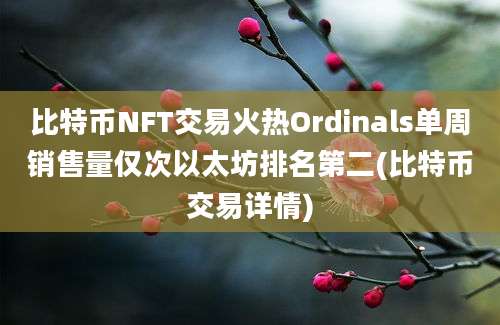 比特币NFT交易火热Ordinals单周销售量仅次以太坊排名第二(比特币交易详情)